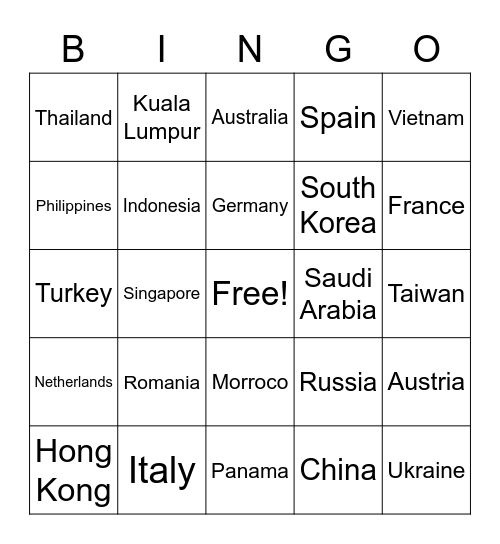 | B | I | N | G | O |
|---|---|---|---|---|
| Thailand | Kuala Lumpur | Australia | Spain | Vietnam |
| Philippines | Indonesia | Germany | South Korea | France |
| Turkey | Singapore | Free! | Saudi Arabia | Taiwan |
| Netherlands | Romania | Morroco | Russia | Austria |
| Hong Kong | Italy | Panama | China | Ukraine |